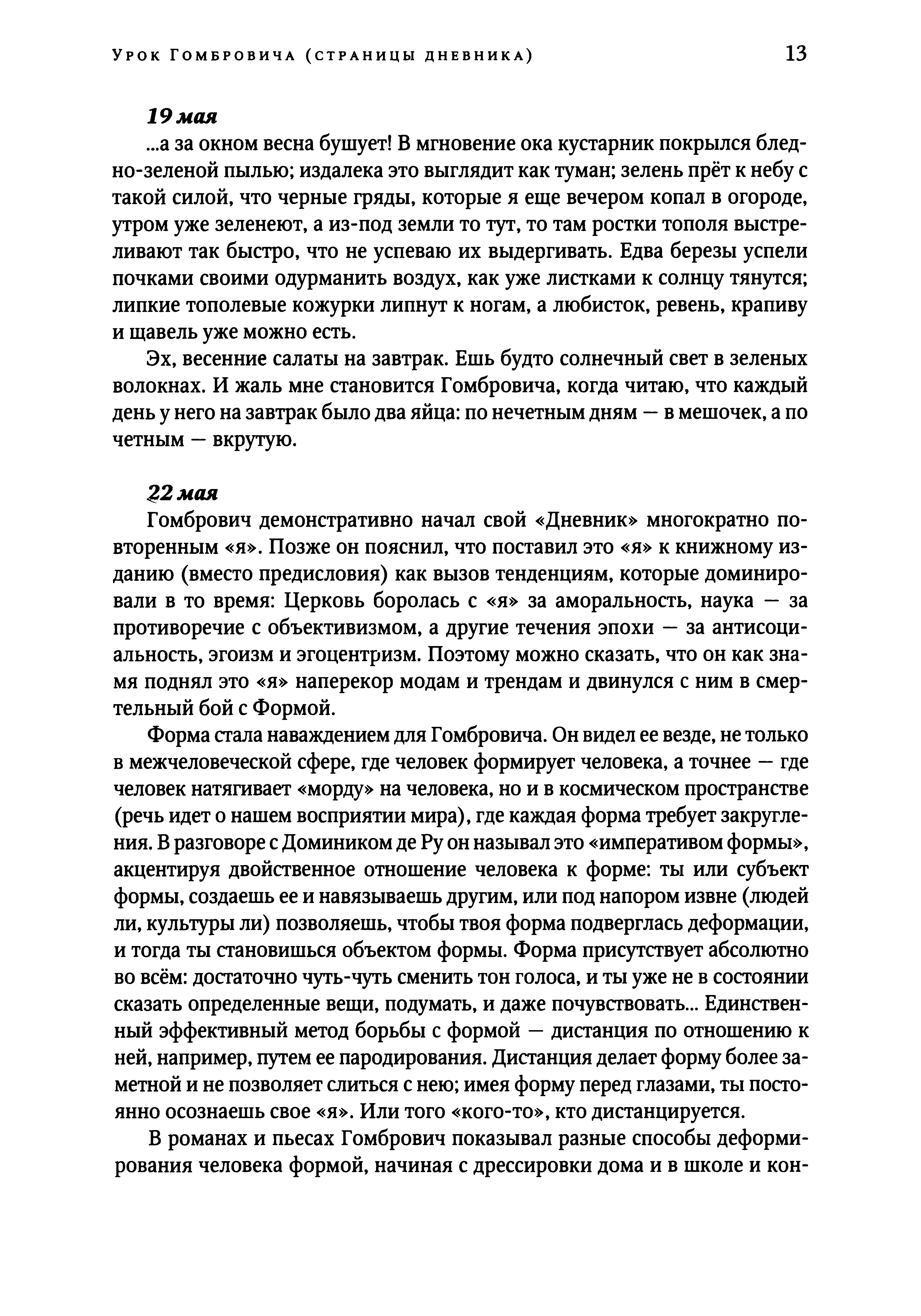 Урок Гомбровича (страницы дневника) 13

19 мая

...а за окном весна бушует! В мгновение ока кустарник покрылся бледно-зеленой пылью; издалека это выглядит как туман; зелень прёт к небу с такой силой, что черные гряды, которые я еще вечером копал в огороде, утром уже зеленеют, а из-под земли то тут, то там ростки тополя выстреливают так быстро, что не успеваю их выдергивать. Едва березы успели почками своими одурманить воздух, как уже листками к солнцу тянутся; липкие тополевые кожурки липнут к ногам, а любисток, ревень, крапиву и щавель уже можно есть.

Эх, весенние салаты на завтрак. Ешь будто солнечный свет в зеленых волокнах. И жаль мне становится Гомбровича, когда читаю, что каждый день у него на завтрак было два яйца: по нечетным дням — в мешочек, а по четным — вкрутую.

22 мая

Гомбрович демонстративно начал свой «Дневник» многократно повторенным «я». Позже он пояснил, что поставил это «я» к книжному изданию (вместо предисловия) как вызов тенденциям, которые доминировали в то время: Церковь боролась с «я» за аморальность, наука — за противоречие с объективизмом, а другие течения эпохи — за антисоциальность, эгоизм и эгоцентризм. Поэтому можно сказать, что он как знамя поднял это «я» наперекор модам и трендам и двинулся с ним в смертельный бой с Формой.

Форма стала наваждением для Гомбровича. Он видел ее везде, не только в межчеловеческой сфере, где человек формирует человека, а точнее — где человек натягивает «морду» на человека, но и в космическом пространстве (речь идет о нашем восприятии мира), где каждая форма требует закругления. В разговоре с Домиником де Ру он называл это «императивом формы», акцентируя двойственное отношение человека к форме: ты или субъект формы, создаешь ее и навязываешь другим, или под напором извне (людей ли, культуры ли) позволяешь, чтобы твоя форма подверглась деформации, и тогда ты становишься объектом формы. Форма присутствует абсолютно во всём: достаточно чуть-чуть сменить тон голоса, и ты уже не в состоянии сказать определенные вещи, подумать, и даже почувствовать... Единственный эффективный метод борьбы с формой — дистанция по отношению к ней, например, путем ее пародирования. Дистанция делает форму более заметной и не позволяет слиться с нею; имея форму перед глазами, ты постоянно осознаешь свое «я». Или того «кого-то», кто дистанцируется.

В романах и пьесах Гомбрович показывал разные способы деформирования человека формой, начиная с дрессировки дома и в школе и кон-